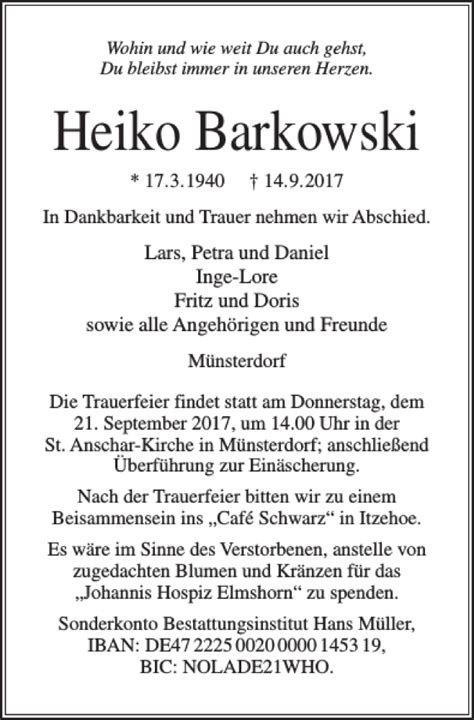 Wohin und wie weit Du auch gehst,
Du bleibst immer in unseren Herzen.

Heiko Barkowski

* 17.3.1940 † 14.9.2017

In Dankbarkeit und Trauer nehmen wir Abschied.

Lars, Petra und Daniel
Inge-Lore
Fritz und Doris
sowie alle Angehörigen und Freunde

Münsterdorf

Die Trauerfeier findet statt am Donnerstag, dem 21. September 2017, um 14.00 Uhr in der St. Anschar-Kirche in Münsterdorf; anschließend Überführung zur Einäscherung.

Nach der Trauerfeier bitten wir zu einem Beisammensein ins „Café Schwarz“ in Itzehoe.

Es wäre im Sinne des Verstorbenen, anstelle von zugedachten Blumen und Kränzen für das „Johannis Hospiz Elmshorn“ zu spenden.

Sonderkonto Bestattungsinstitut Hans Müller,
IBAN: DE47 2225 0020 0000 1453 19,
BIC: NOLADE21WHO.